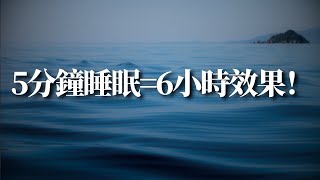 5分鐘睡眠=6小時效果！